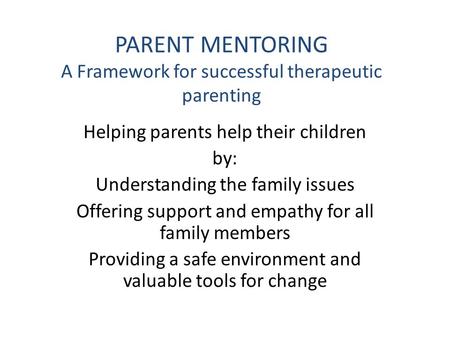 PARENT MENTORING
A Framework for successful therapeutic parenting

Helping parents help their children by:

Understanding the family issues

Offering support and empathy for all family members

Providing a safe environment and valuable tools for change